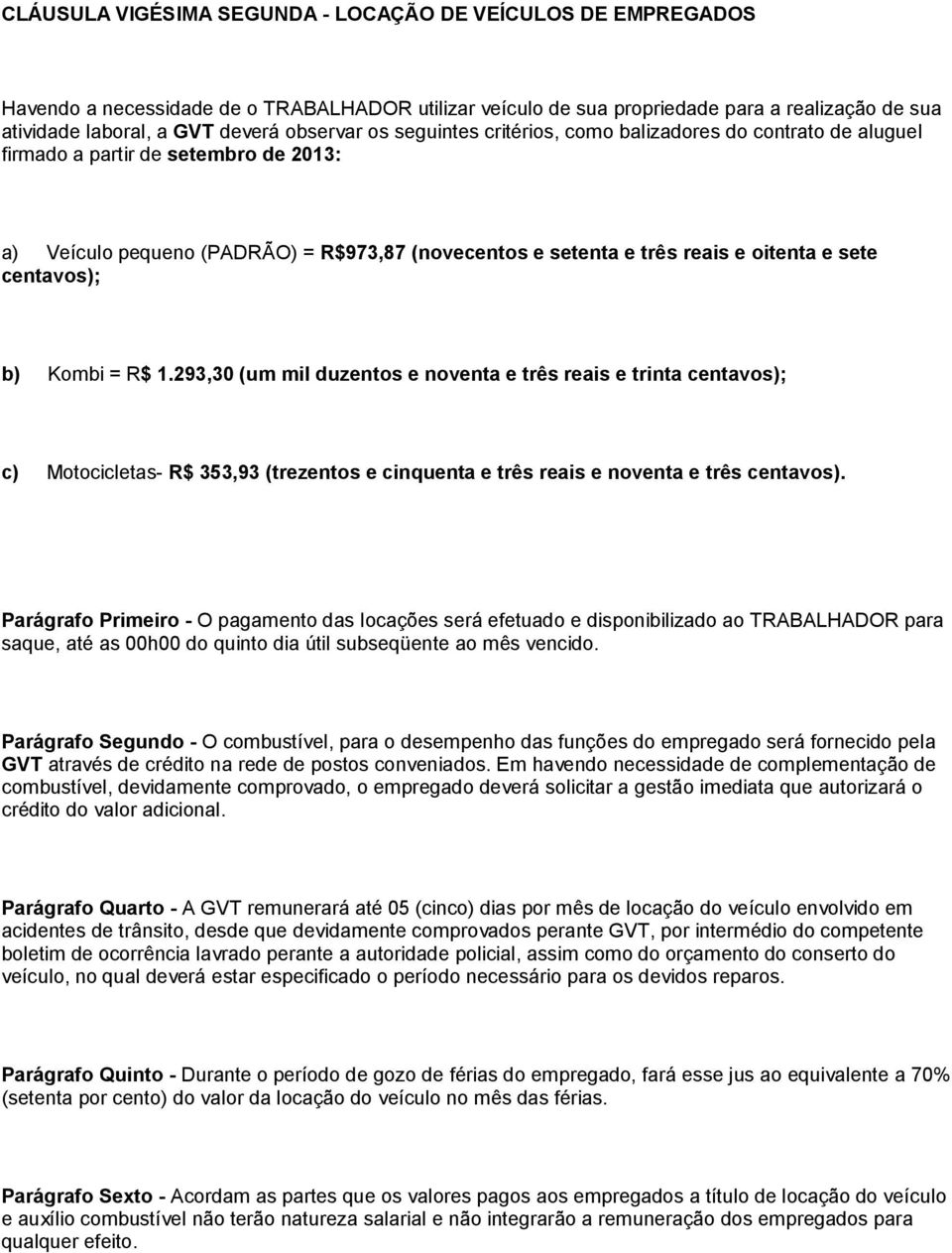 CLÁUSULA VIGÉSIMA SEGUNDA - LOCAÇÃO DE VEÍCULOS DE EMPREGADOS

Havendo a necessidade de o TRABALHADOR utilizar veículo de sua propriedade para a realização de sua atividade laboral, a GVT deverá observar os seguintes critérios, como balizadores do contrato de aluguel firmado a partir de setembro de 2013:

a) Veículo pequeno (PADRÃO) = R$973,87 (novecentos e setenta e três reais e oitenta e sete centavos);

b) Kombi = R$ 1.293,30 (um mil duzentos e noventa e três reais e trinta centavos);

c) Motocicletas- R$ 353,93 (trezentos e cinquenta e três reais e noventa e três centavos).

Parágrafo Primeiro - O pagamento das locações será efetuado e disponibilizado ao TRABALHADOR para saque, até as 00h00 do quinto dia útil subseqüente ao mês vencido.

Parágrafo Segundo - O combustível, para o desempenho das funções do empregado será fornecido pela GVT através de crédito na rede de postos conveniados. Em havendo necessidade de complementação de combustível, devidamente comprovado, o empregado deverá solicitar a gestão imediata que autorizará o crédito do valor adicional.

Parágrafo Quarto - A GVT remunerará até 05 (cinco) dias por mês de locação do veículo envolvido em acidentes de trânsito, desde que devidamente comprovados perante GVT, por intermédio do competente boletim de ocorrência lavrado perante a autoridade policial, assim como do orçamento do conserto do veículo, no qual deverá estar especificado o período necessário para os devidos reparos.

Parágrafo Quinto - Durante o período de gozo de férias do empregado, fará esse jus ao equivalente a 70% (setenta por cento) do valor da locação do veículo no mês das férias.

Parágrafo Sexto - Acordam as partes que os valores pagos aos empregados a título de locação do veículo e auxílio combustível não terão natureza salarial e não integrarão a remuneração dos empregados para qualquer efeito.